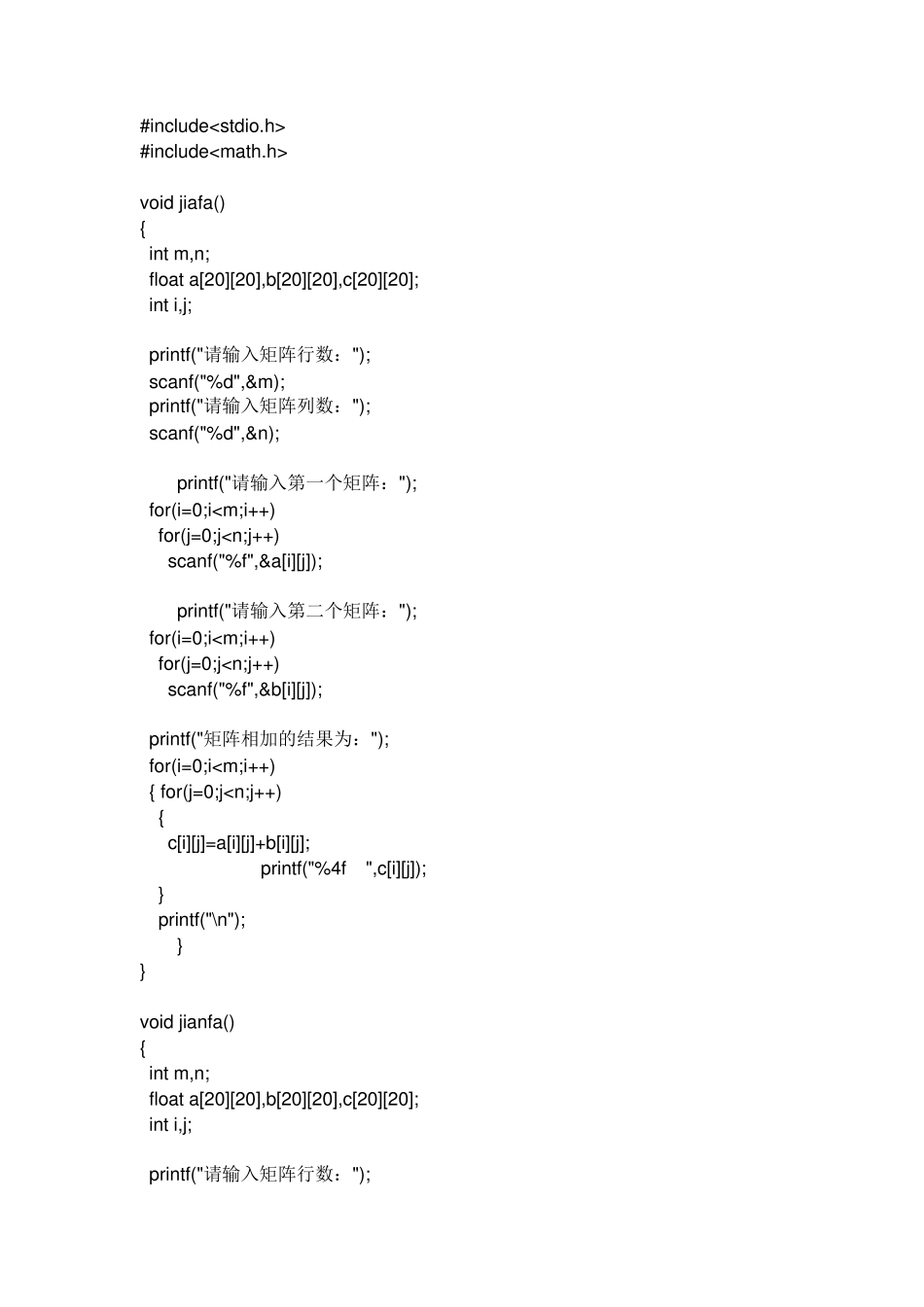 #include<stdio.h>
#include<math.h>

void jiafa()
{
 int m,n;
 float a[20][20],b[20][20],c[20][20];
 int i,j;

 printf("请输入矩阵行数：");
 scanf("%d",&m);
 printf("请输入矩阵列数：");
 scanf("%d",&n);

 printf("请输入第一个矩阵：");
 for(i=0;i<m;i++)
  for(j=0;j<n;j++)
   scanf("%f",&a[i][j]);

 printf("请输入第二个矩阵：");
 for(i=0;i<m;i++)
  for(j=0;j<n;j++)
   scanf("%f",&b[i][j]);

 printf("矩阵相加的结果为：");
 for(i=0;i<m;i++)
 { for(j=0;j<n;j++)
  {
   c[i][j]=a[i][j]+b[i][j];
   printf("%4f  ",c[i][j]);
  }
  printf("\n");
 }
}

void jianfa()
{
 int m,n;
 float a[20][20],b[20][20],c[20][20];
 int i,j;

 printf("请输入矩阵行数：");